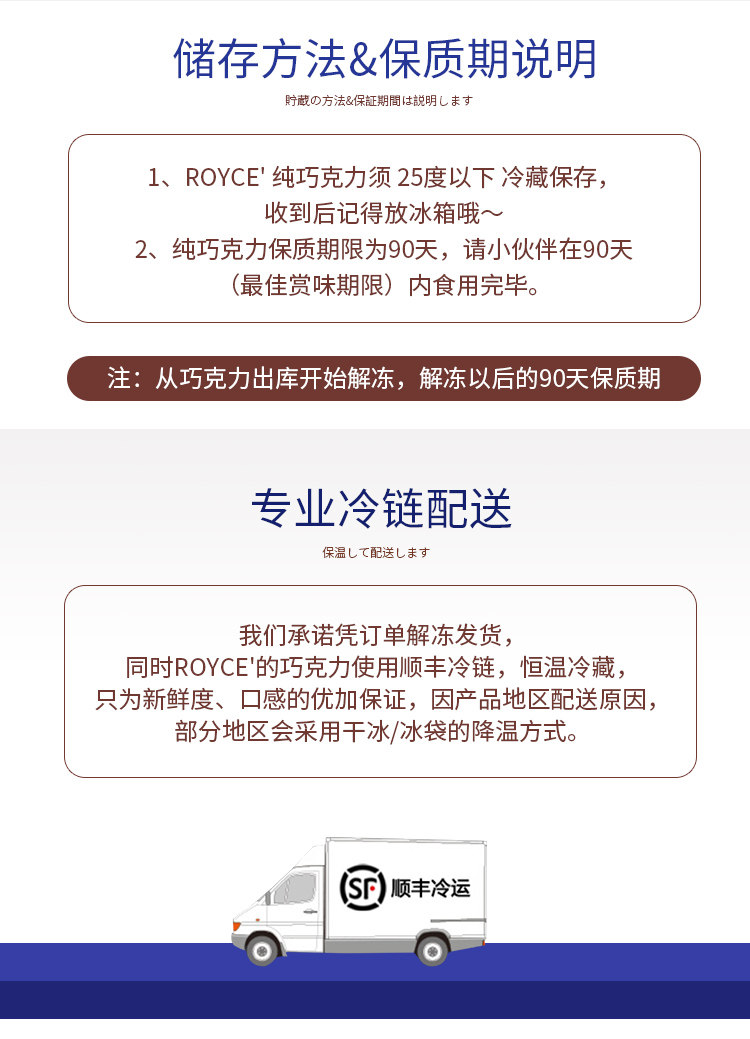 储存方法&保质期说明

貯蔵の方法&保証期間は説明します

1、ROYCE'纯巧克力须25度以下 冷藏保存，
收到后记得放冰箱哦～
2、纯巧克力保质期限为90天，请小伙伴在90天
（最佳赏味期限）内食用完毕。

注：从巧克力出库开始解冻，解冻以后的90天保质期

专业冷链配送

保温して配送します

我们承诺凭订单解冻发货，
同时ROYCE'的巧克力使用顺丰冷链，恒温冷藏，
只为新鲜度、口感的优加保证，因产品地区配送原因，
部分地区会采用干冰/冰袋的降温方式。

SF 顺丰冷运